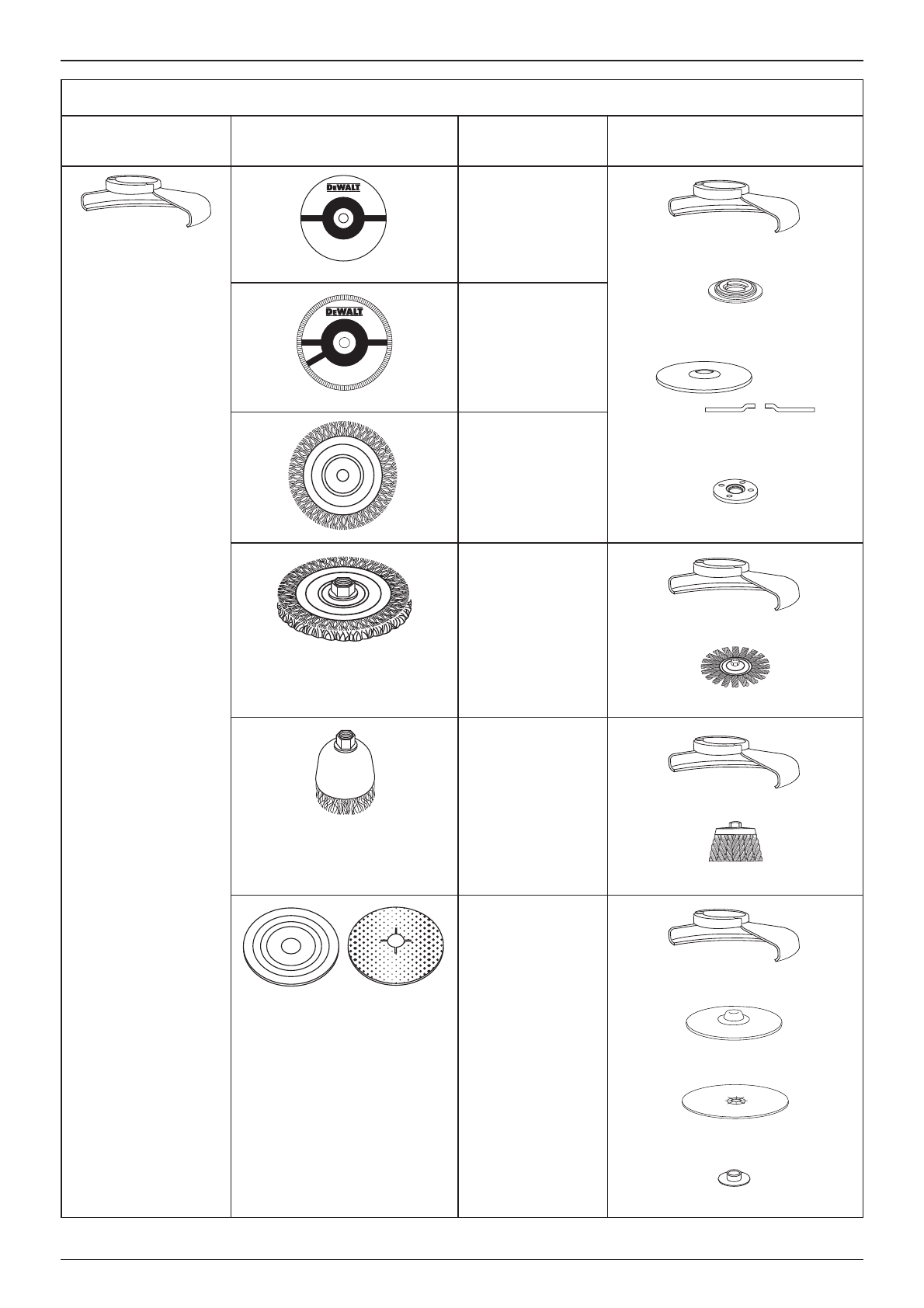 DEWALT

DEWALT